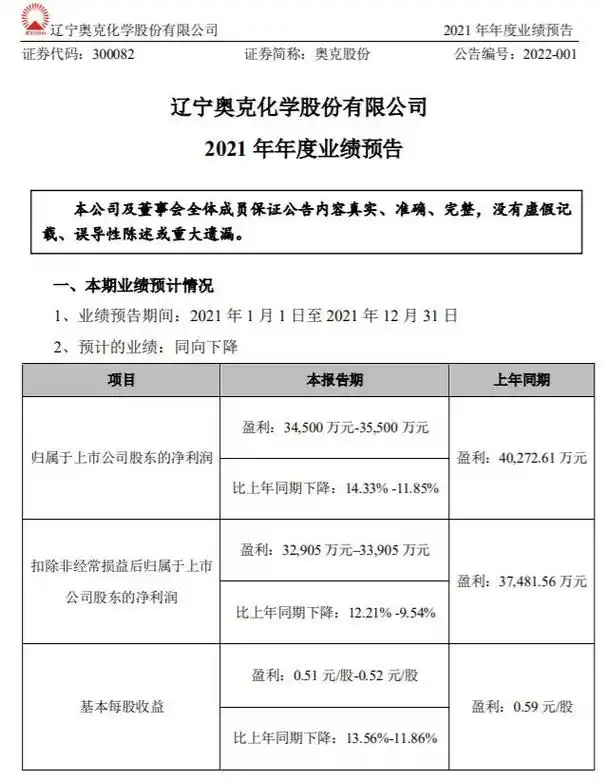 辽宁奥克化学股份有限公司　　2021 年年度业绩预告

证券代码：300082　　证券简称：奥克股份　　公告编号：2022-001

辽宁奥克化学股份有限公司

2021 年年度业绩预告

本公司及董事会全体成员保证公告内容真实、准确、完整，没有虚假记载、误导性陈述或重大遗漏。

一、本期业绩预计情况

1、业绩预告期间：2021 年 1 月 1 日至 2021 年 12 月 31 日

2、预计的业绩：同向下降

| 项目 | 本报告期 | 上年同期 |
|---|---|---|
| 归属于上市公司股东的净利润 | 盈利：34,500 万元-35,500 万元 | 盈利：40,272.61 万元 |
| | 比上年同期下降：14.33% -11.85% | |
| 扣除非经常损益后归属于上市公司股东的净利润 | 盈利：32,905 万元–33,905 万元 | 盈利：37,481.56 万元 |
| | 比上年同期下降：12.21% -9.54% | |
| 基本每股收益 | 盈利：0.51 元/股-0.52 元/股 | 盈利：0.59 元/股 |
| | 比上年同期下降：13.56%-11.86% | |